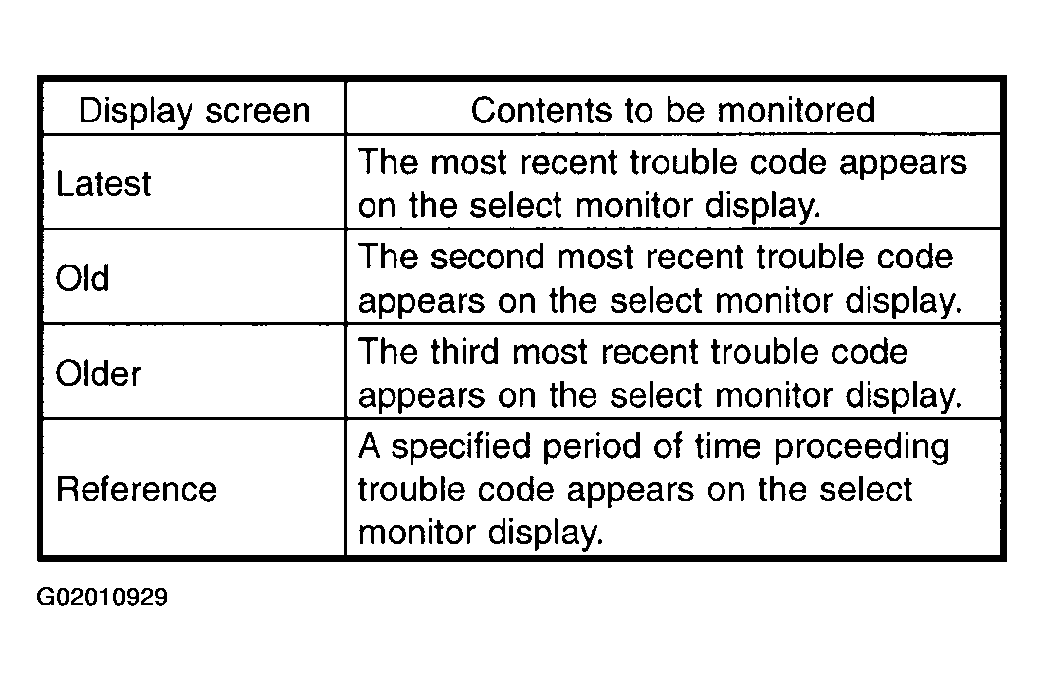 | Display screen | Contents to be monitored |
|---|---|
| Latest | The most recent trouble code appears on the select monitor display. |
| Old | The second most recent trouble code appears on the select monitor display. |
| Older | The third most recent trouble code appears on the select monitor display. |
| Reference | A specified period of time proceeding trouble code appears on the select monitor display. |

G02010929